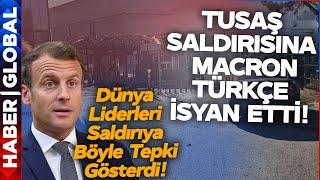 HABER | GLOBAL

TUSAŞ SALDIRISINA MACRON TÜRKÇE İSYAN ETTİ!

Dünya Liderleri Saldırıya Böyle Tepki Gösterdi!